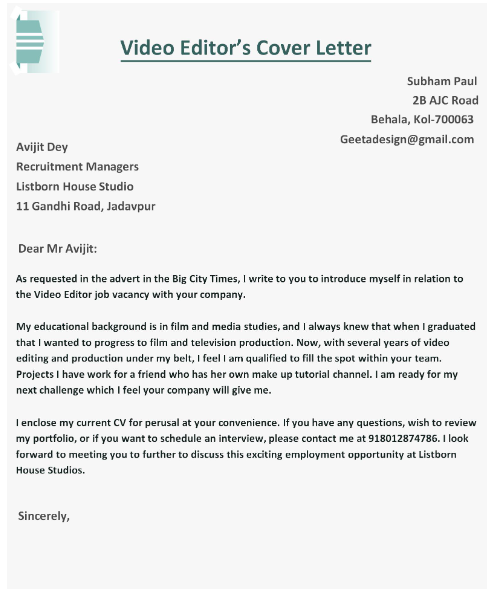 Video Editor's Cover Letter

Subham Paul
2B AJC Road
Behala, Kol-700063
Geetadesign@gmail.com

Avijit Dey
Recruitment Managers
Listborn House Studio
11 Gandhi Road, Jadavpur

Dear Mr Avijit:

As requested in the advert in the Big City Times, I write to you to introduce myself in relation to the Video Editor job vacancy with your company.

My educational background is in film and media studies, and I always knew that when I graduated that I wanted to progress to film and television production. Now, with several years of video editing and production under my belt, I feel I am qualified to fill the spot within your team. Projects I have work for a friend who has her own make up tutorial channel. I am ready for my next challenge which I feel your company will give me.

I enclose my current CV for perusal at your convenience. If you have any questions, wish to review my portfolio, or if you want to schedule an interview, please contact me at 918012874786. I look forward to meeting you to further to discuss this exciting employment opportunity at Listborn House Studios.

Sincerely,